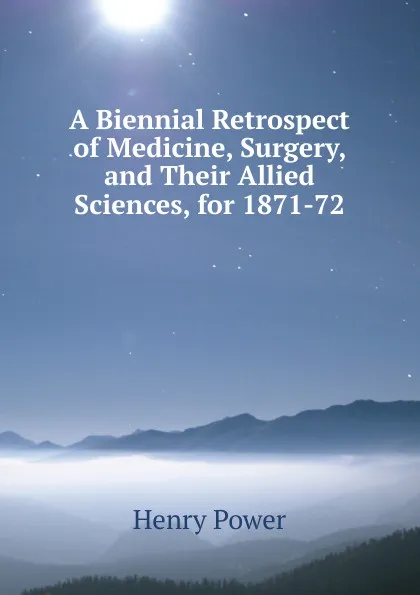 A Biennial Retrospect of Medicine, Surgery, and Their Allied Sciences, for 1871-72

Henry Power